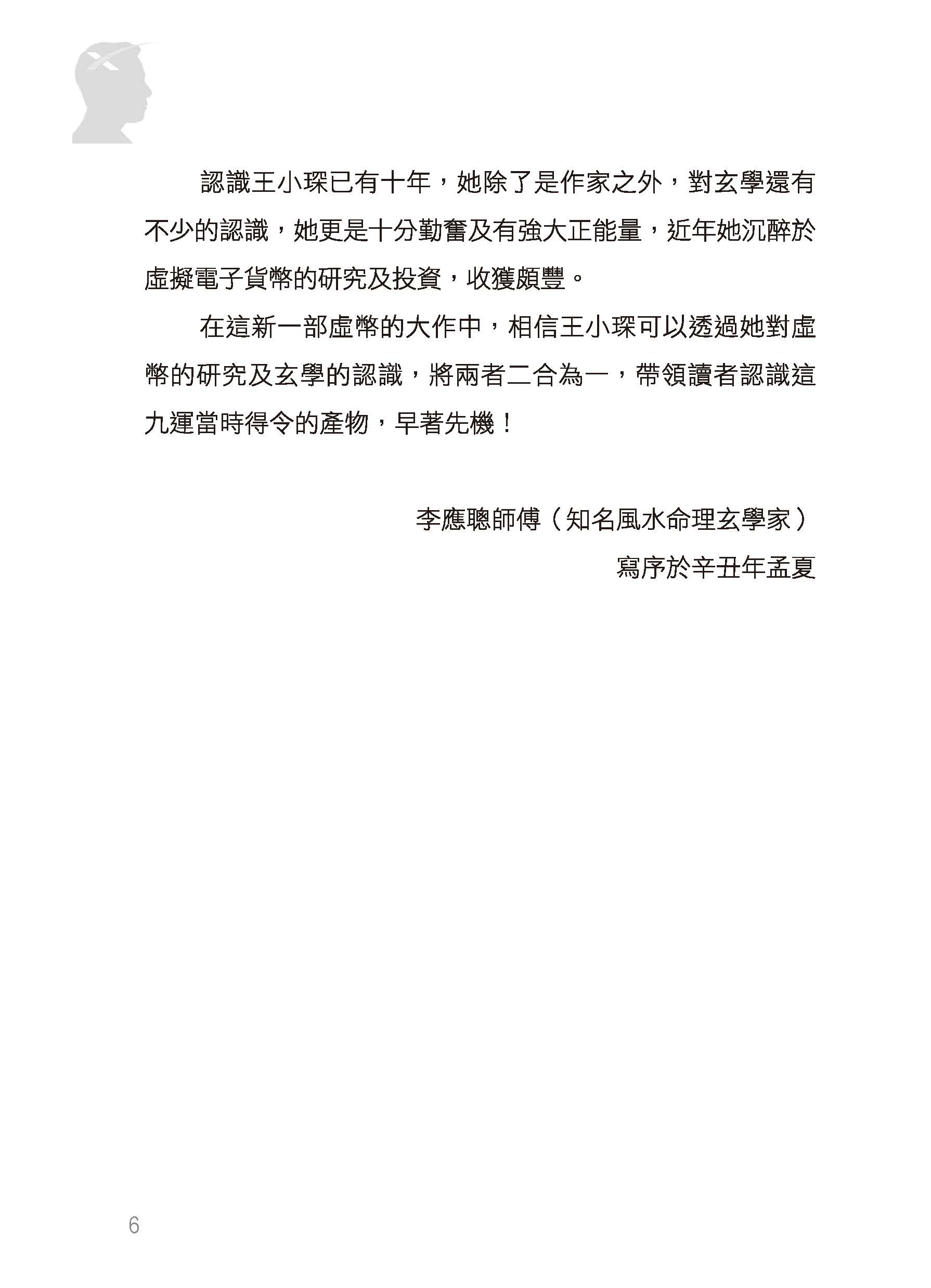 認識王小琛已有十年，她除了是作家之外，對玄學還有不少的認識，她更是十分勤奮及有強大正能量，近年她沉醉於虛擬電子貨幣的研究及投資，收獲頗豐。

在這新一部虛幣的大作中，相信王小琛可以透過她對虛幣的研究及玄學的認識，將兩者二合為一，帶領讀者認識這九運當時得令的產物，早著先機！

李應聰師傅（知名風水命理玄學家）
寫序於辛丑年孟夏

6